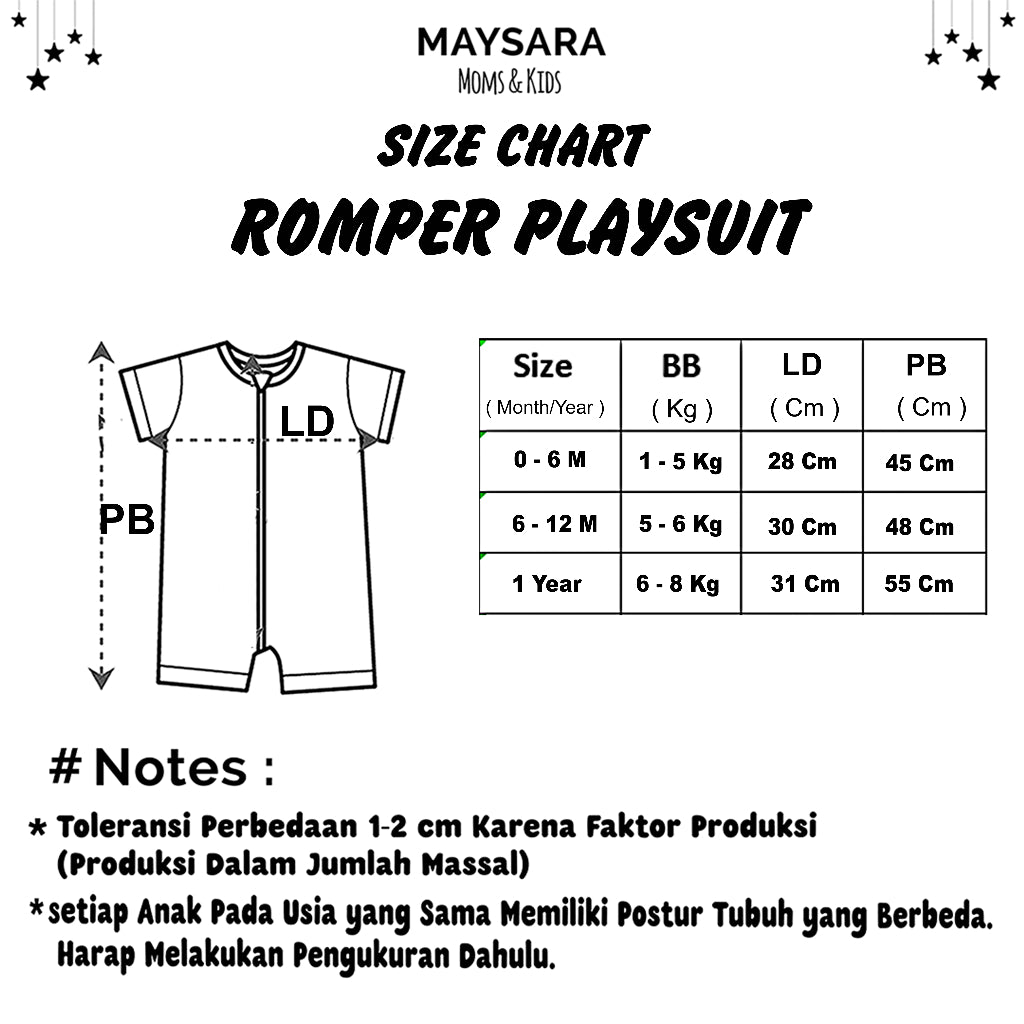 MAYSARA
MOMS & KIDS

SIZE CHART
ROMPER PLAYSUIT

LD

PB

| Size ( Month/Year ) | BB ( Kg ) | LD ( Cm ) | PB ( Cm ) |
|---|---|---|---|
| 0 - 6 M | 1 - 5 Kg | 28 Cm | 45 Cm |
| 6 - 12 M | 5 - 6 Kg | 30 Cm | 48 Cm |
| 1 Year | 6 - 8 Kg | 31 Cm | 55 Cm |

# Notes :

* Toleransi Perbedaan 1-2 cm Karena Faktor Produksi (Produksi Dalam Jumlah Massal)

*setiap Anak Pada Usia yang Sama Memiliki Postur Tubuh yang Berbeda. Harap Melakukan Pengukuran Dahulu.